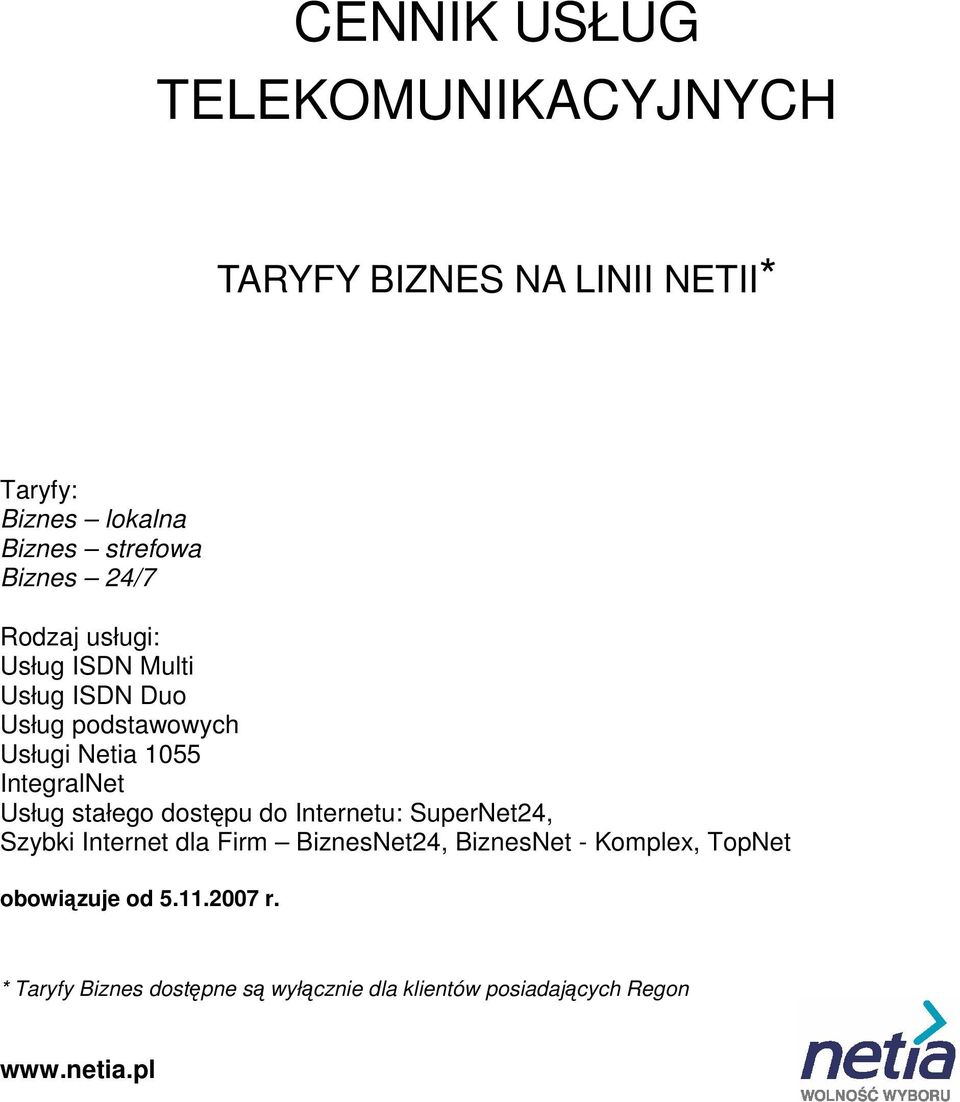 CENNIK USŁUG TELEKOMUNIKACYJNYCH

TARYFY BIZNES NA LINII NETII*

Taryfy:
Biznes – lokalna
Biznes – strefowa
Biznes – 24/7

Rodzaj usługi:
Usług ISDN Multi
Usług ISDN Duo
Usług podstawowych
Usługi Netia 1055
IntegralNet
Usług stałego dostępu do Internetu: SuperNet24,
Szybki Internet dla Firm – BiznesNet24, BiznesNet - Komplex, TopNet

obowiązuje od 5.11.2007 r.

* Taryfy Biznes dostępne są wyłącznie dla klientów posiadających Regon

www.netia.pl

netia
WOLNOŚĆ WYBORU